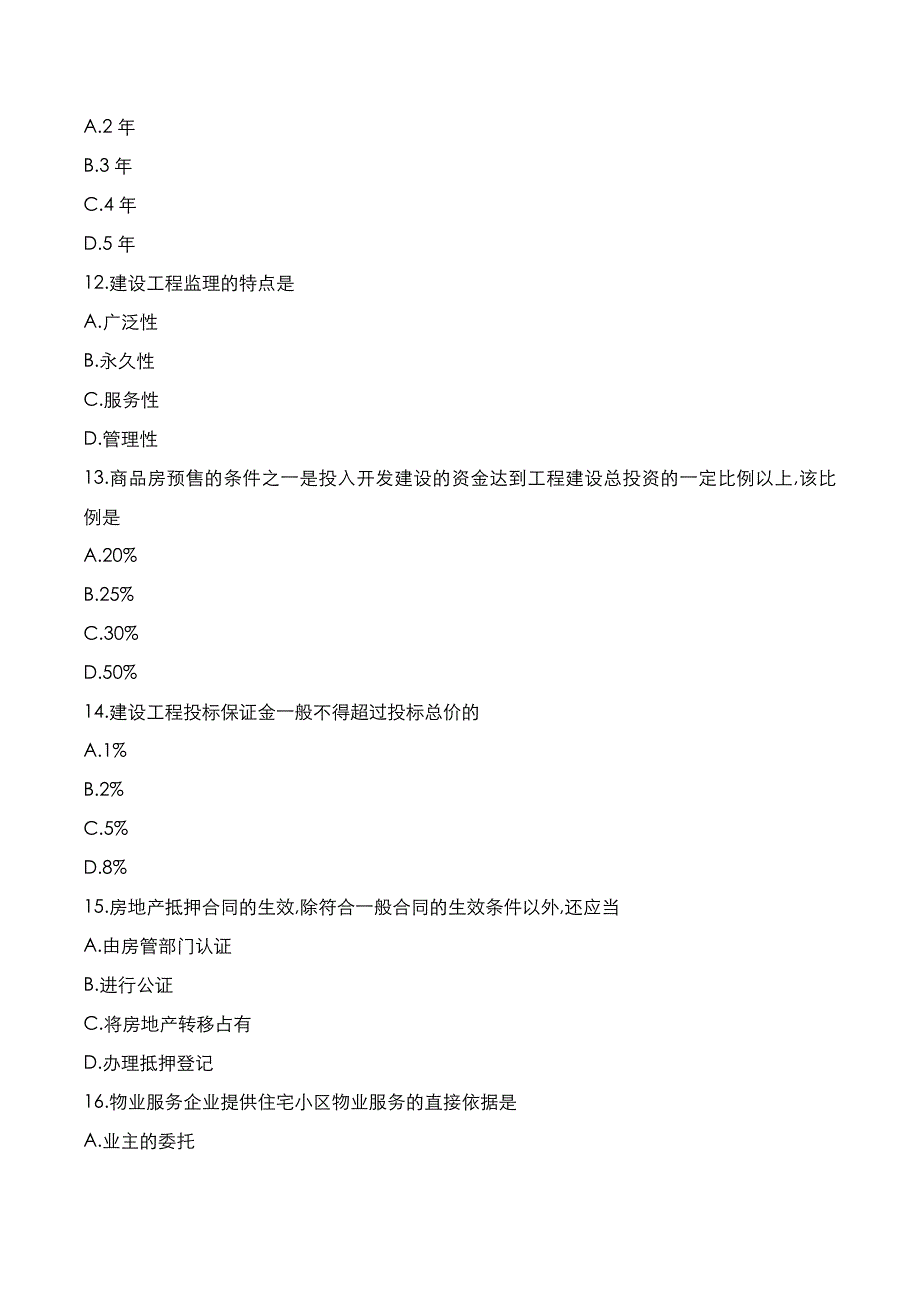 A.2 年

B.3 年

C.4 年

D.5 年

12.建设工程监理的特点是

A.广泛性

B.永久性

C.服务性

D.管理性

13.商品房预售的条件之一是投入开发建设的资金达到工程建设总投资的一定比例以上,该比例是

A.20%

B.25%

C.30%

D.50%

14.建设工程投标保证金一般不得超过投标总价的

A.1%

B.2%

C.5%

D.8%

15.房地产抵押合同的生效,除符合一般合同的生效条件以外,还应当

A.由房管部门认证

B.进行公证

C.将房地产转移占有

D.办理抵押登记

16.物业服务企业提供住宅小区物业服务的直接依据是

A.业主的委托